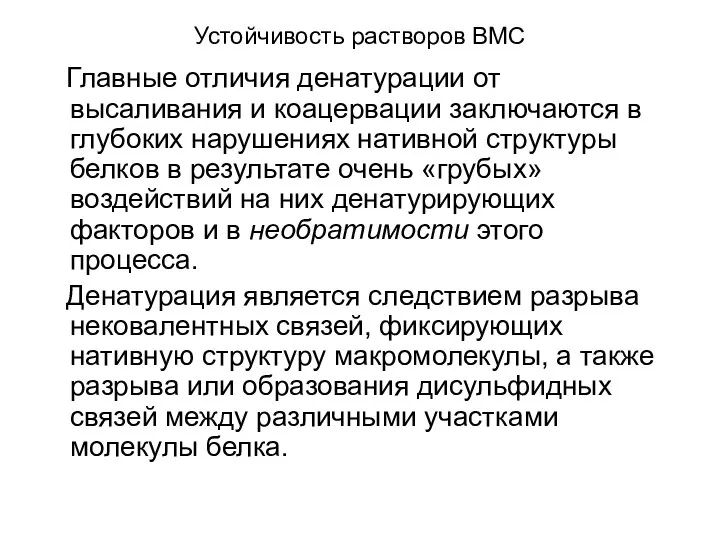 Устойчивость растворов ВМС

Главные отличия денатурации от высаливания и коацервации заключаются в глубоких нарушениях нативной структуры белков в результате очень «грубых» воздействий на них денатурирующих факторов и в необратимости этого процесса.

Денатурация является следствием разрыва нековалентных связей, фиксирующих нативную структуру макромолекулы, а также разрыва или образования дисульфидных связей между различными участками молекулы белка.